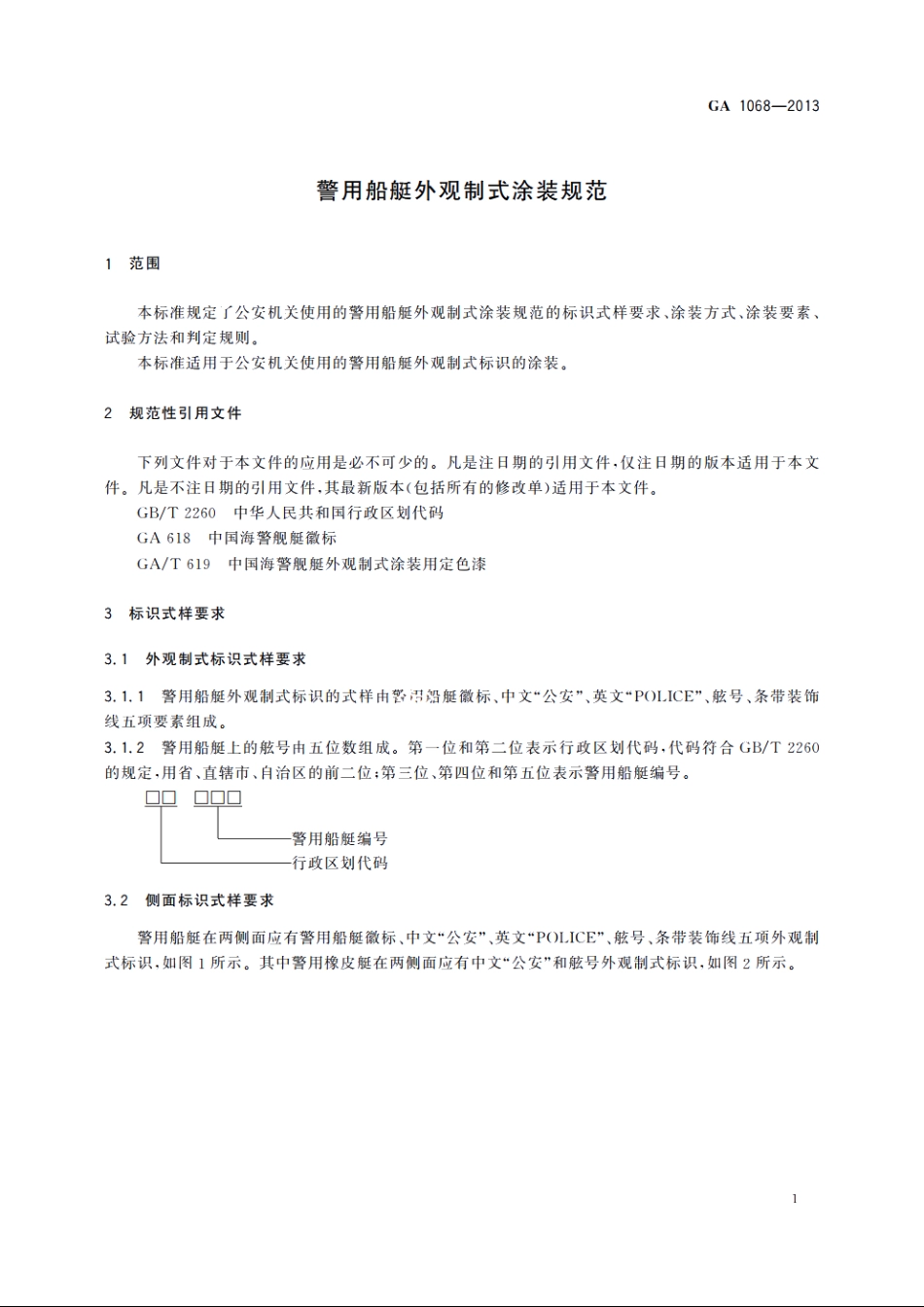 GA 1068—2013

警用船艇外观制式涂装规范

1 范围

本标准规定了公安机关使用的警用船艇外观制式涂装规范的标识式样要求、涂装方式、涂装要素、试验方法和判定规则。

本标准适用于公安机关使用的警用船艇外观制式标识的涂装。

2 规范性引用文件

下列文件对于本文件的应用是必不可少的。凡是注日期的引用文件，仅注日期的版本适用于本文件。凡是不注日期的引用文件，其最新版本(包括所有的修改单)适用于本文件。

GB/T 2260 中华人民共和国行政区划代码

GA 618 中国海警舰艇徽标

GA/T 619 中国海警舰艇外观制式涂装用定色漆

3 标识式样要求

3.1 外观制式标识式样要求

3.1.1 警用船艇外观制式标识的式样由警用船艇徽标、中文“公安”、英文“POLICE”、舷号、条带装饰线五项要素组成。

3.1.2 警用船艇上的舷号由五位数组成。第一位和第二位表示行政区划代码，代码符合 GB/T 2260 的规定，用省、直辖市、自治区的前二位；第三位、第四位和第五位表示警用船艇编号。

□□ □□□

警用船艇编号

行政区划代码

3.2 侧面标识式样要求

警用船艇在两侧面应有警用船艇徽标、中文“公安”、英文“POLICE”、舷号、条带装饰线五项外观制式标识，如图 1 所示。其中警用橡皮艇在两侧面应有中文“公安”和舷号外观制式标识，如图 2 所示。

1